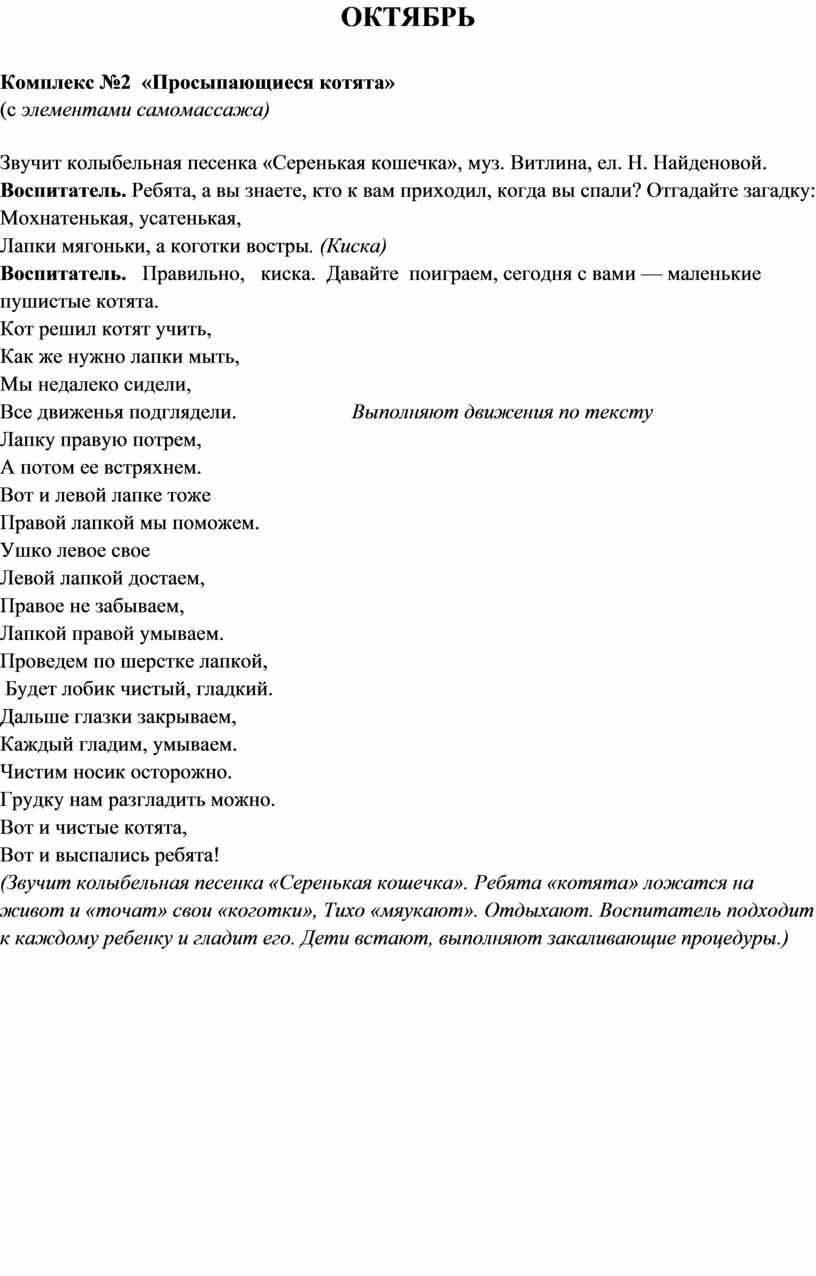 ОКТЯБРЬ

Комплекс №2 «Просыпающиеся котята»
(с элементами самомассажа)

Звучит колыбельная песенка «Серенькая кошечка», муз. Витлина, ел. Н. Найденовой.
Воспитатель. Ребята, а вы знаете, кто к вам приходил, когда вы спали? Отгадайте загадку:
Мохнатенькая, усатенькая,
Лапки мягоньки, а коготки востры. (Киска)
Воспитатель. Правильно, киска. Давайте поиграем, сегодня с вами — маленькие пушистые котята.
Кот решил котят учить,
Как же нужно лапки мыть,
Мы недалеко сидели,
Все движенья подглядели.
Выполняют движения по тексту
Лапку правую потрем,
А потом ее встряхнем.
Вот и левой лапке тоже
Правой лапкой мы поможем.
Ушко левое свое
Левой лапкой достаем,
Правое не забываем,
Лапкой правой умываем.
Проведем по шерстке лапкой,
Будет лобик чистый, гладкий.
Дальше глазки закрываем,
Каждый гладим, умываем.
Чистим носик осторожно.
Грудку нам разгладить можно.
Вот и чистые котята,
Вот и выспались ребята!
(Звучит колыбельная песенка «Серенькая кошечка». Ребята «котята» ложатся на живот и «точат» свои «коготки», Тихо «мяукают». Отдыхают. Воспитатель подходит к каждому ребенку и гладит его. Дети встают, выполняют закаливающие процедуры.)